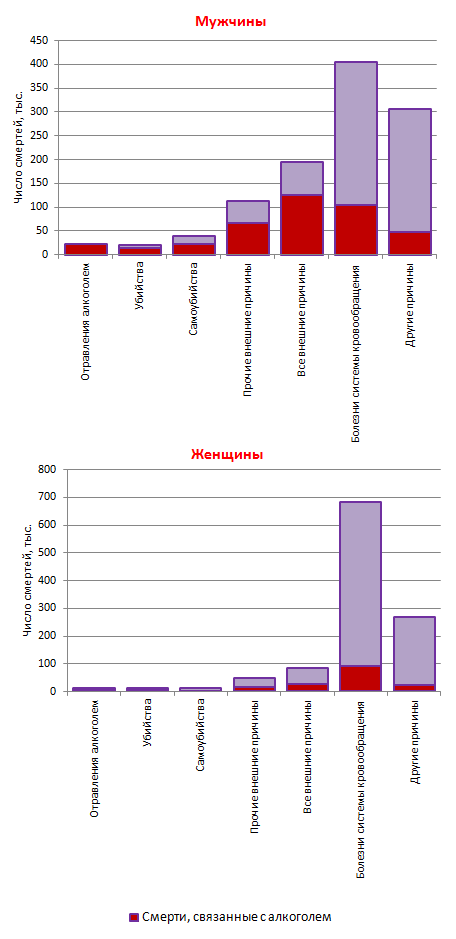 Мужчины

Число смертей, тыс.

450
400
350
300
250
200
150
100
50
0

Отравления алкоголем
Убийства
Самоубийства
Прочие внешние причины
Все внешние причины
Болезни системы кровообращения
Другие причины

Женщины

Число смертей, тыс.

800
700
600
500
400
300
200
100
0

Отравления алкоголем
Убийства
Самоубийства
Прочие внешние причины
Все внешние причины
Болезни системы кровообращения
Другие причины

Смерти, связанные с алкоголем